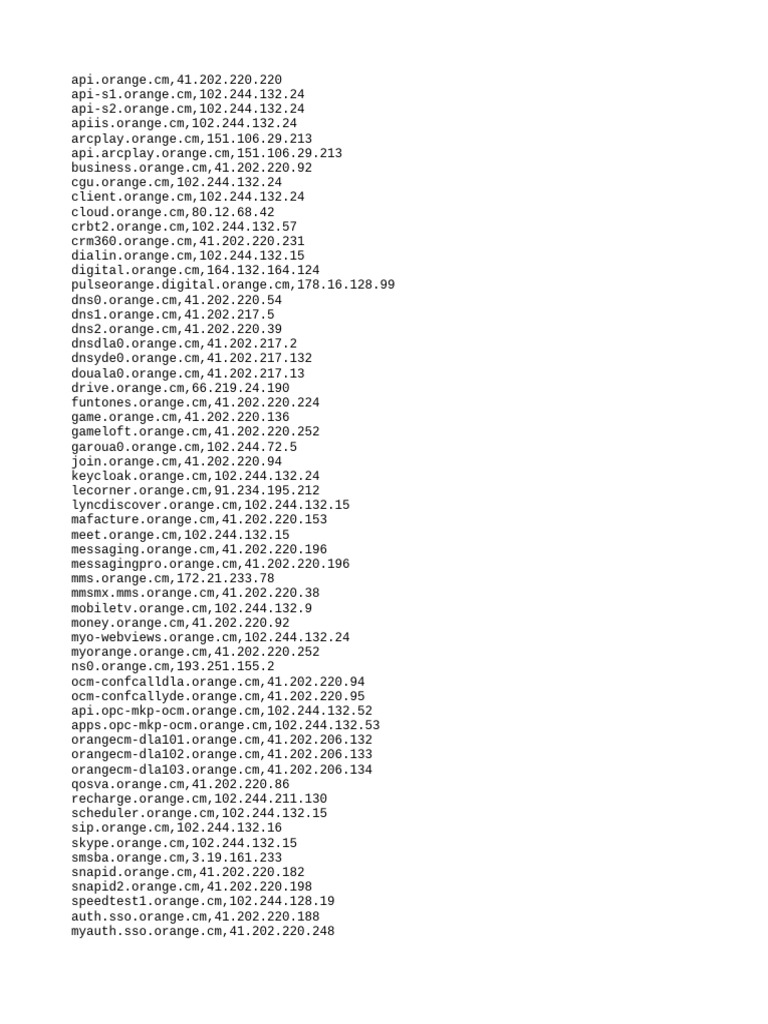 api.orange.cm,41.202.220.220
api-s1.orange.cm,102.244.132.24
api-s2.orange.cm,102.244.132.24
apiis.orange.cm,102.244.132.24
arcplay.orange.cm,151.106.29.213
api.arcplay.orange.cm,151.106.29.213
business.orange.cm,41.202.220.92
cgu.orange.cm,102.244.132.24
client.orange.cm,102.244.132.24
cloud.orange.cm,80.12.68.42
crbt2.orange.cm,102.244.132.57
crm360.orange.cm,41.202.220.231
dialin.orange.cm,102.244.132.15
digital.orange.cm,164.132.164.124
pulseorange.digital.orange.cm,178.16.128.99
dns0.orange.cm,41.202.220.54
dns1.orange.cm,41.202.217.5
dns2.orange.cm,41.202.220.39
dnsdla0.orange.cm,41.202.217.2
dnsyde0.orange.cm,41.202.217.132
douala0.orange.cm,41.202.217.13
drive.orange.cm,66.219.24.190
funtones.orange.cm,41.202.220.224
game.orange.cm,41.202.220.136
gameloft.orange.cm,41.202.220.252
garoua0.orange.cm,102.244.72.5
join.orange.cm,41.202.220.94
keycloak.orange.cm,102.244.132.24
lecorner.orange.cm,91.234.195.212
lyncdiscover.orange.cm,102.244.132.15
mafacture.orange.cm,41.202.220.153
meet.orange.cm,102.244.132.15
messaging.orange.cm,41.202.220.196
messagingpro.orange.cm,41.202.220.196
mms.orange.cm,172.21.233.78
mmsmx.mms.orange.cm,41.202.220.38
mobiletv.orange.cm,102.244.132.9
money.orange.cm,41.202.220.92
myo-webviews.orange.cm,102.244.132.24
myorange.orange.cm,41.202.220.252
ns0.orange.cm,193.251.155.2
ocm-confcalldla.orange.cm,41.202.220.94
ocm-confcallyde.orange.cm,41.202.220.95
api.opc-mkp-ocm.orange.cm,102.244.132.52
apps.opc-mkp-ocm.orange.cm,102.244.132.53
orangecm-dla101.orange.cm,41.202.206.132
orangecm-dla102.orange.cm,41.202.206.133
orangecm-dla103.orange.cm,41.202.206.134
qosva.orange.cm,41.202.220.86
recharge.orange.cm,102.244.211.130
scheduler.orange.cm,102.244.132.15
sip.orange.cm,102.244.132.16
skype.orange.cm,102.244.132.15
smsba.orange.cm,3.19.161.233
snapid.orange.cm,41.202.220.182
snapid2.orange.cm,41.202.220.198
speedtest1.orange.cm,102.244.128.19
auth.sso.orange.cm,41.202.220.188
myauth.sso.orange.cm,41.202.220.248